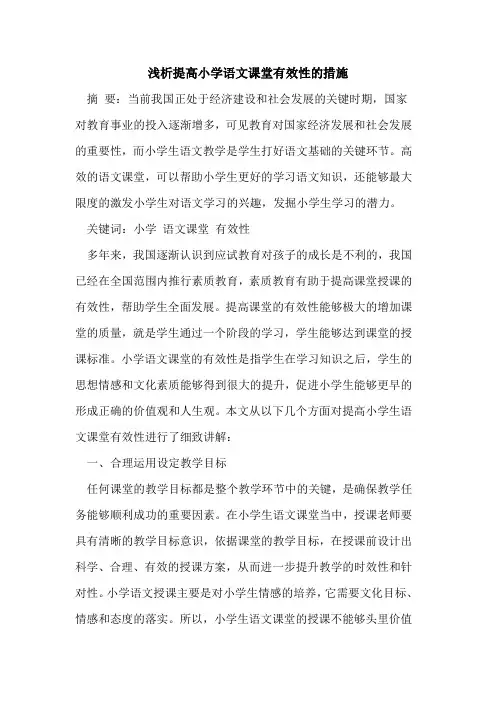 浅析提高小学语文课堂有效性的措施

摘 要：当前我国正处于经济建设和社会发展的关键时期，国家对教育事业的投入逐渐增多，可见教育对国家经济发展和社会发展的重要性，而小学生语文教学是学生打好语文基础的关键环节。高效的语文课堂，可以帮助小学生更好的学习语文知识，还能够最大限度的激发小学生对语文学习的兴趣，发掘小学生学习的潜力。

关键词：小学 语文课堂 有效性

多年来，我国逐渐认识到应试教育对孩子的成长是不利的，我国已经在全国范围内推行素质教育，素质教育有助于提高课堂授课的有效性，帮助学生全面发展。提高课堂的有效性能够极大的增加课堂的质量，就是学生通过一个阶段的学习，学生能够达到课堂的授课标准。小学语文课堂的有效性是指学生在学习知识之后，学生的思想情感和文化素质能够得到很大的提升，促进小学生能够更早的形成正确的价值观和人生观。本文从以下几个方面对提高小学生语文课堂有效性进行了细致讲解：

一、合理运用设定教学目标

任何课堂的教学目标都是整个教学环节中的关键，是确保教学任务能够顺利成功的重要因素。在小学生语文课堂当中，授课老师要具有清晰的教学目标意识，依据课堂的教学目标，在授课前设计出科学、合理、有效的授课方案，从而进一步提升教学的时效性和针对性。小学语文授课主要是对小学生情感的培养，它需要文化目标、情感和态度的落实。所以，小学生语文课堂的授课不能够头里价值